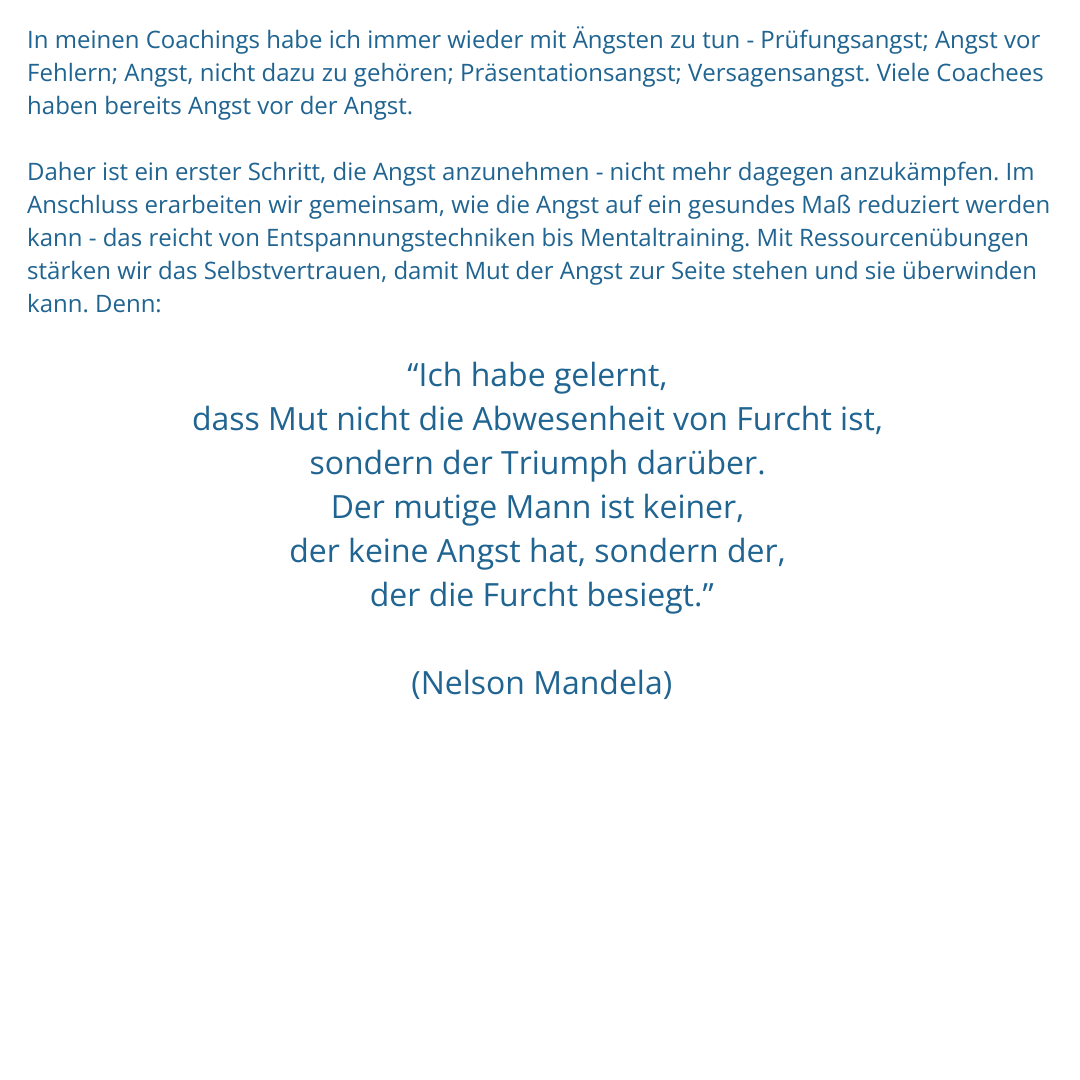 In meinen Coachings habe ich immer wieder mit Ängsten zu tun - Prüfungsangst; Angst vor Fehlern; Angst, nicht dazu zu gehören; Präsentationsangst; Versagensangst. Viele Coachees haben bereits Angst vor der Angst.

Daher ist ein erster Schritt, die Angst anzunehmen - nicht mehr dagegen anzukämpfen. Im Anschluss erarbeiten wir gemeinsam, wie die Angst auf ein gesundes Maß reduziert werden kann - das reicht von Entspannungstechniken bis Mentaltraining. Mit Ressourcenübungen stärken wir das Selbstvertrauen, damit Mut der Angst zur Seite stehen und sie überwinden kann. Denn:

“Ich habe gelernt,
dass Mut nicht die Abwesenheit von Furcht ist,
sondern der Triumph darüber.
Der mutige Mann ist keiner,
der keine Angst hat, sondern der,
der die Furcht besiegt.”

(Nelson Mandela)